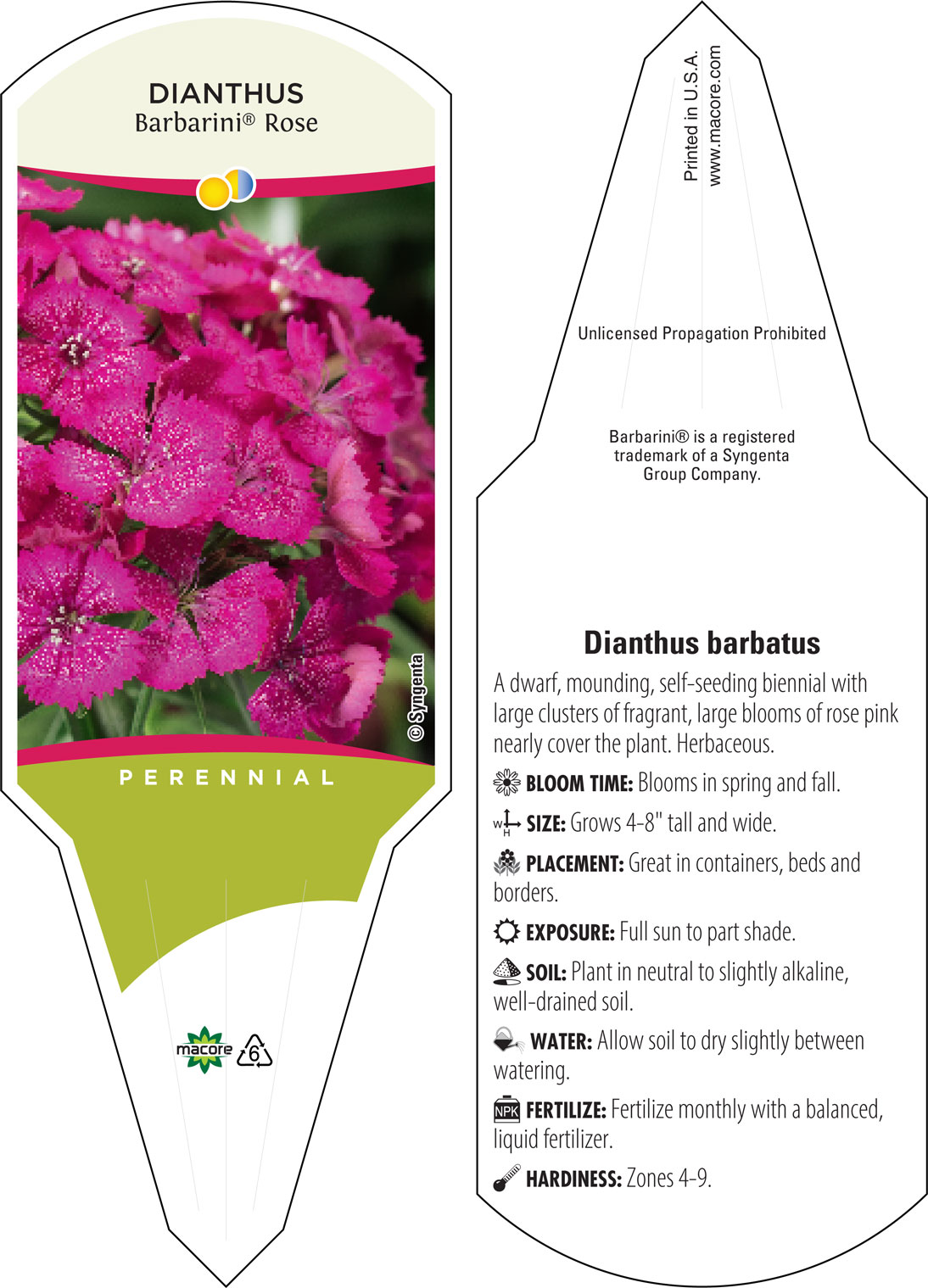 DIANTHUS
Barbarini® Rose

© Syngenta

PERENNIAL

macore 6

Printed in U.S.A.
www.macore.com

Unlicensed Propagation Prohibited

Barbarini® is a registered trademark of a Syngenta Group Company.

Dianthus barbatus

A dwarf, mounding, self-seeding biennial with large clusters of fragrant, large blooms of rose pink nearly cover the plant. Herbaceous.

BLOOM TIME: Blooms in spring and fall.

W H SIZE: Grows 4-8" tall and wide.

PLACEMENT: Great in containers, beds and borders.

EXPOSURE: Full sun to part shade.

SOIL: Plant in neutral to slightly alkaline, well-drained soil.

WATER: Allow soil to dry slightly between watering.

NPK FERTILIZE: Fertilize monthly with a balanced, liquid fertilizer.

HARDINESS: Zones 4-9.